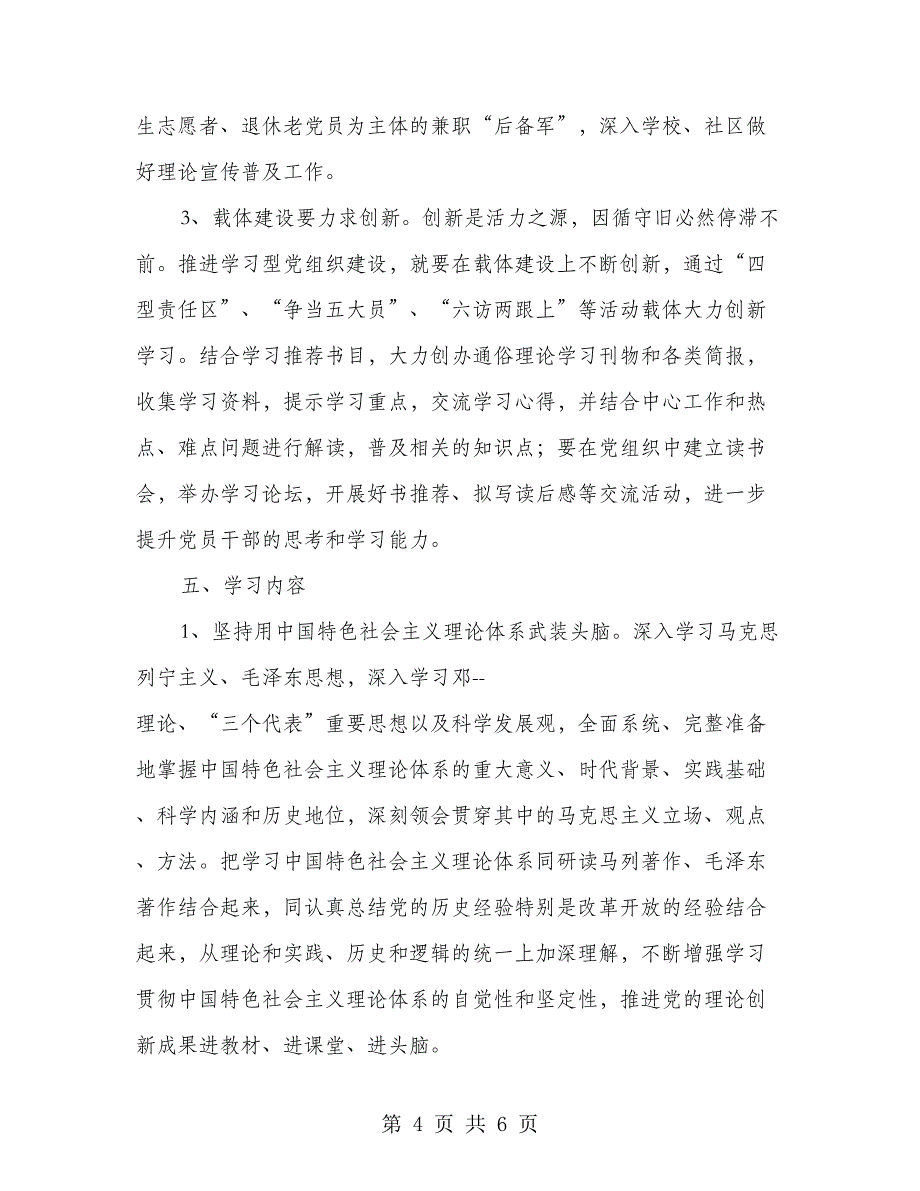 生志愿者、退休老党员为主体的兼职“后备军”，深入学校、社区做好理论宣传普及工作。

3、载体建设要力求创新。创新是活力之源，因循守旧必然停滞不前。推进学习型党组织建设，就要在载体建设上不断创新，通过“四型责任区”、“争当五大员”、“六访两跟上”等活动载体大力创新学习。结合学习推荐书目，大力创办通俗理论学习刊物和各类简报，收集学习资料，提示学习重点，交流学习心得，并结合中心工作和热点、难点问题进行解读，普及相关的知识点；要在党组织中建立读书会，举办学习论坛，开展好书推荐、拟写读后感等交流活动，进一步提升党员干部的思考和学习能力。

五、学习内容

1、坚持用中国特色社会主义理论体系武装头脑。深入学习马克思列宁主义、毛泽东思想，深入学习邓--
理论、“三个代表”重要思想以及科学发展观，全面系统、完整准备地掌握中国特色社会主义理论体系的重大意义、时代背景、实践基础、科学内涵和历史地位，深刻领会贯穿其中的马克思主义立场、观点、方法。把学习中国特色社会主义理论体系同研读马列著作、毛泽东著作结合起来，同认真总结党的历史经验特别是改革开放的经验结合起来，从理论和实践、历史和逻辑的统一上加深理解，不断增强学习贯彻中国特色社会主义理论体系的自觉性和坚定性，推进党的理论创新成果进教材、进课堂、进头脑。

第 4 页 共 6 页